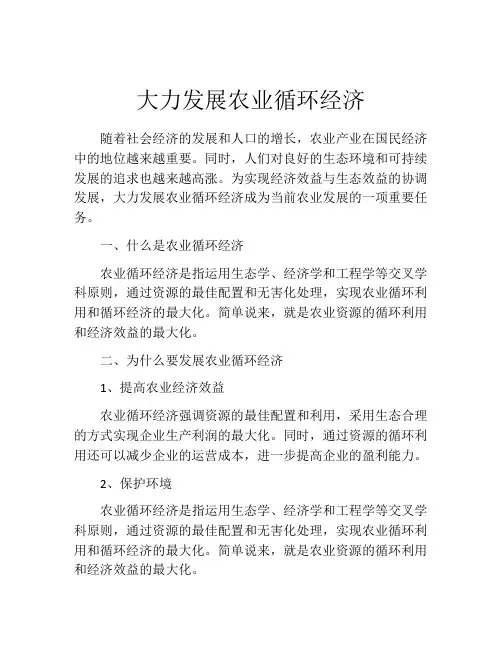 大力发展农业循环经济

随着社会经济的发展和人口的增长，农业产业在国民经济中的地位越来越重要。同时，人们对良好的生态环境和可持续发展的追求也越来越高涨。为实现经济效益与生态效益的协调发展，大力发展农业循环经济成为当前农业发展的一项重要任务。

一、什么是农业循环经济

农业循环经济是指运用生态学、经济学和工程学等交叉学科原则，通过资源的最佳配置和无害化处理，实现农业循环利用和循环经济的最大化。简单说来，就是农业资源的循环利用和经济效益的最大化。

二、为什么要发展农业循环经济

1、提高农业经济效益

农业循环经济强调资源的最佳配置和利用，采用生态合理的方式实现企业生产利润的最大化。同时，通过资源的循环利用还可以减少企业的运营成本，进一步提高企业的盈利能力。

2、保护环境

农业循环经济是指运用生态学、经济学和工程学等交叉学科原则，通过资源的最佳配置和无害化处理，实现农业循环利用和循环经济的最大化。简单说来，就是农业资源的循环利用和经济效益的最大化。